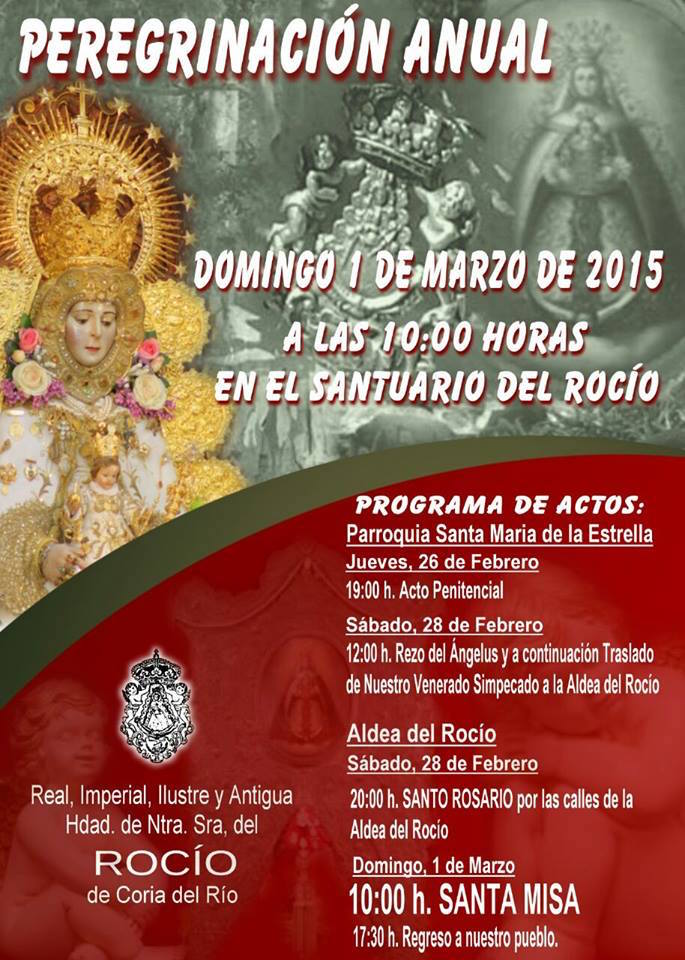 PEREGRINACIÓN ANUAL

DOMINGO 1 DE MARZO DE 2015

A LAS 10:00 HORAS
EN EL SANTUARIO DEL ROCÍO

PROGRAMA DE ACTOS:
Parroquia Santa Maria de la Estrella
Jueves, 26 de Febrero
19:00 h. Acto Penitencial

Sábado, 28 de Febrero
12:00 h. Rezo del Ángelus y a continuación Traslado de Nuestro Venerado Simpecado a la Aldea del Rocío

Aldea del Rocío
Sábado, 28 de Febrero
20:00 h. SANTO ROSARIO por las calles de la Aldea del Rocío

Domingo, 1 de Marzo
10:00 h. SANTA MISA
17:30 h. Regreso a nuestro pueblo.

Real, Imperial, Ilustre y Antigua
Hdad. de Ntra. Sra, del
ROCÍO
de Coria del Río